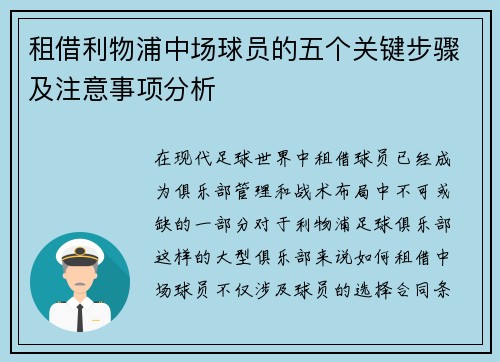 租借利物浦中场球员的五个关键步骤及注意事项分析

在现代足球世界中租借球员已经成为俱乐部管理和战术布局中不可或缺的一部分对于利物浦足球俱乐部这样的大型俱乐部来说如何租借中场球员不仅涉及球员的选择合同条